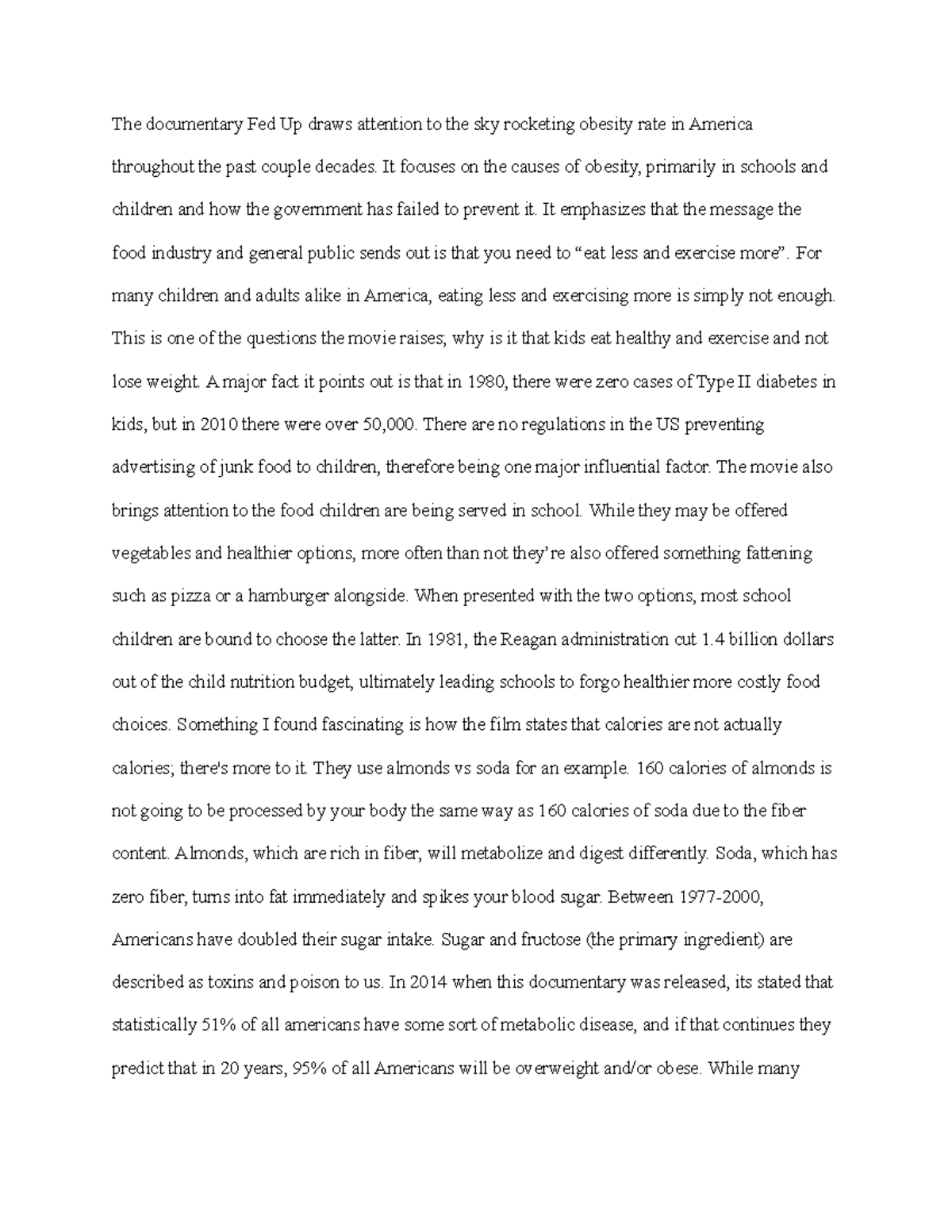 The documentary Fed Up draws attention to the sky rocketing obesity rate in America throughout the past couple decades. It focuses on the causes of obesity, primarily in schools and children and how the government has failed to prevent it. It emphasizes that the message the food industry and general public sends out is that you need to “eat less and exercise more”. For many children and adults alike in America, eating less and exercising more is simply not enough. This is one of the questions the movie raises; why is it that kids eat healthy and exercise and not lose weight. A major fact it points out is that in 1980, there were zero cases of Type II diabetes in kids, but in 2010 there were over 50,000. There are no regulations in the US preventing advertising of junk food to children, therefore being one major influential factor. The movie also brings attention to the food children are being served in school. While they may be offered vegetables and healthier options, more often than not they’re also offered something fattening such as pizza or a hamburger alongside. When presented with the two options, most school children are bound to choose the latter. In 1981, the Reagan administration cut 1.4 billion dollars out of the child nutrition budget, ultimately leading schools to forgo healthier more costly food choices. Something I found fascinating is how the film states that calories are not actually calories; there's more to it. They use almonds vs soda for an example. 160 calories of almonds is not going to be processed by your body the same way as 160 calories of soda due to the fiber content. Almonds, which are rich in fiber, will metabolize and digest differently. Soda, which has zero fiber, turns into fat immediately and spikes your blood sugar. Between 1977-2000, Americans have doubled their sugar intake. Sugar and fructose (the primary ingredient) are described as toxins and poison to us. In 2014 when this documentary was released, its stated that statistically 51% of all americans have some sort of metabolic disease, and if that continues they predict that in 20 years, 95% of all Americans will be overweight and/or obese. While many